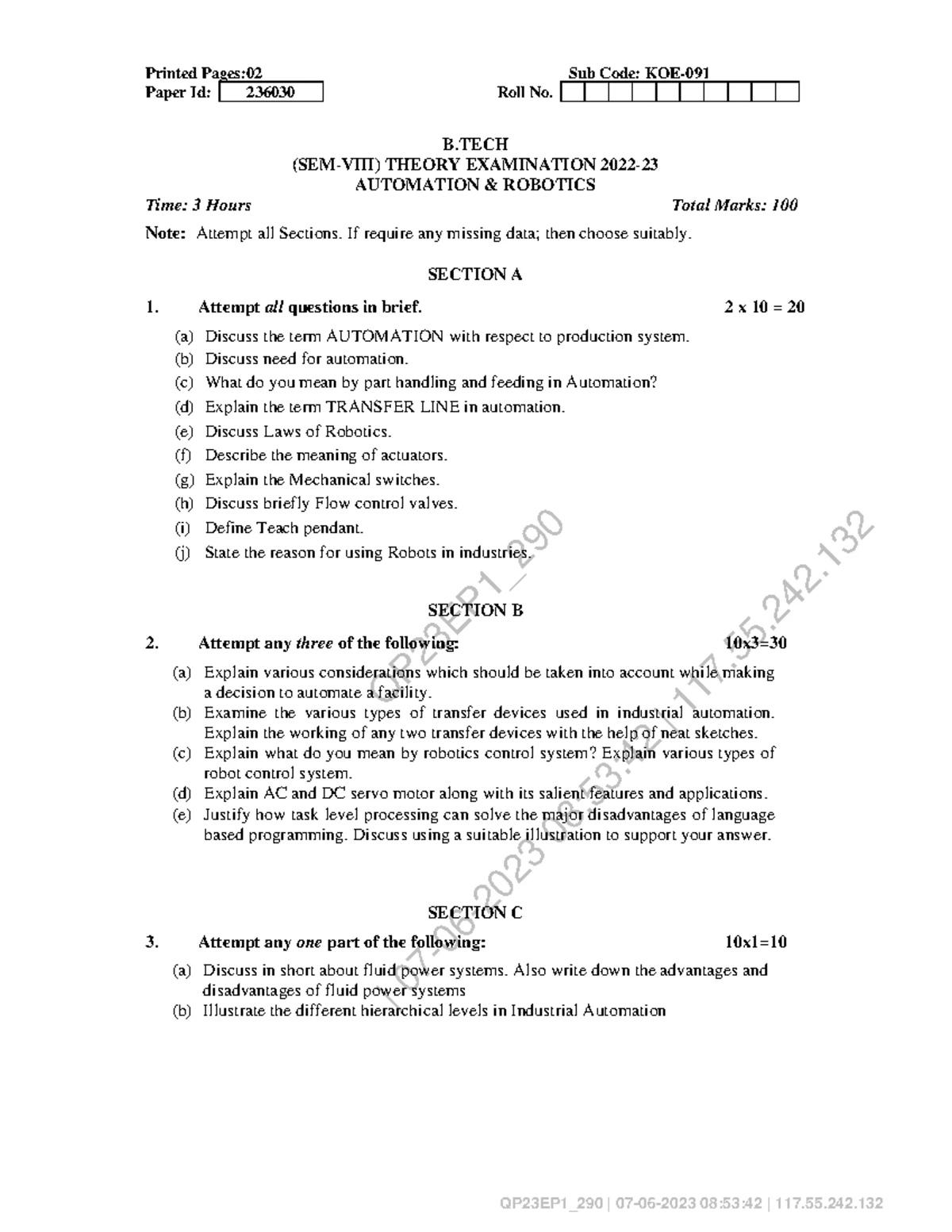 Printed Pages:02 Sub Code: KOE-091
Paper Id: 236030 Roll No.

B.TECH
(SEM-VIII) THEORY EXAMINATION 2022-23
AUTOMATION & ROBOTICS

Time: 3 Hours Total Marks: 100

Note: Attempt all Sections. If require any missing data; then choose suitably.

SECTION A

1. Attempt all questions in brief. 2 x 10 = 20

(a) Discuss the term AUTOMATION with respect to production system.
(b) Discuss need for automation.
(c) What do you mean by part handling and feeding in Automation?
(d) Explain the term TRANSFER LINE in automation.
(e) Discuss Laws of Robotics.
(f) Describe the meaning of actuators.
(g) Explain the Mechanical switches.
(h) Discuss briefly Flow control valves.
(i) Define Teach pendant.
(j) State the reason for using Robots in industries.

SECTION B

2. Attempt any three of the following: 10x3=30

(a) Explain various considerations which should be taken into account while making a decision to automate a facility.
(b) Examine the various types of transfer devices used in industrial automation. Explain the working of any two transfer devices with the help of neat sketches.
(c) Explain what do you mean by robotics control system? Explain various types of robot control system.
(d) Explain AC and DC servo motor along with its salient features and applications.
(e) Justify how task level processing can solve the major disadvantages of language based programming. Discuss using a suitable illustration to support your answer.

SECTION C

3. Attempt any one part of the following: 10x1=10

(a) Discuss in short about fluid power systems. Also write down the advantages and disadvantages of fluid power systems
(b) Illustrate the different hierarchical levels in Industrial Automation

QP23EP1_290 | 07-06-2023 08:53:42 | 117.55.242.132